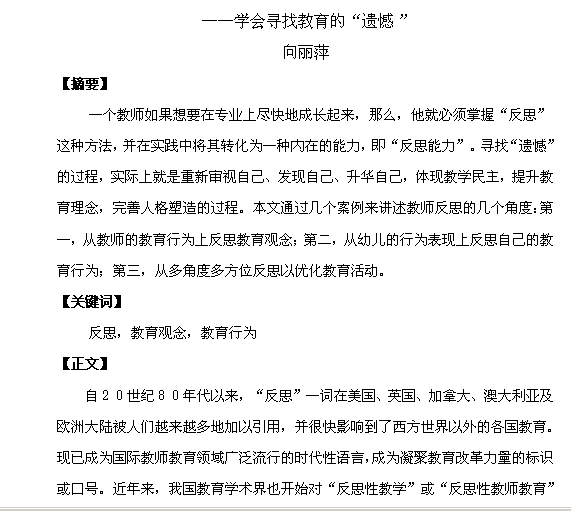 ——学会寻找教育的“遗憾”

向丽萍

【摘要】

一个教师如果想要在专业上尽快地成长起来，那么，他就必须掌握“反思”这种方法，并在实践中将其转化为一种内在的能力，即“反思能力”。寻找“遗憾”的过程，实际上就是重新审视自己、发现自己、升华自己，体现教学民主，提升教育理念，完善人格塑造的过程。本文通过几个案例来讲述教师反思的几个角度：第一，从教师的教育行为上反思教育观念；第二，从幼儿的行为表现上反思自己的教育行为；第三，从多角度多方位反思以优化教育活动。

【关键词】

反思，教育观念，教育行为

【正文】

自２０世纪８０年代以来，“反思”一词在美国、英国、加拿大、澳大利亚及欧洲大陆被人们越来越多地加以引用，并很快影响到了西方世界以外的各国教育。现已成为国际教师教育领域广泛流行的时代性语言，成为凝聚教育改革力量的标识或口号。近年来，我国教育学术界也开始对“反思性教学”或“反思性教师教育”